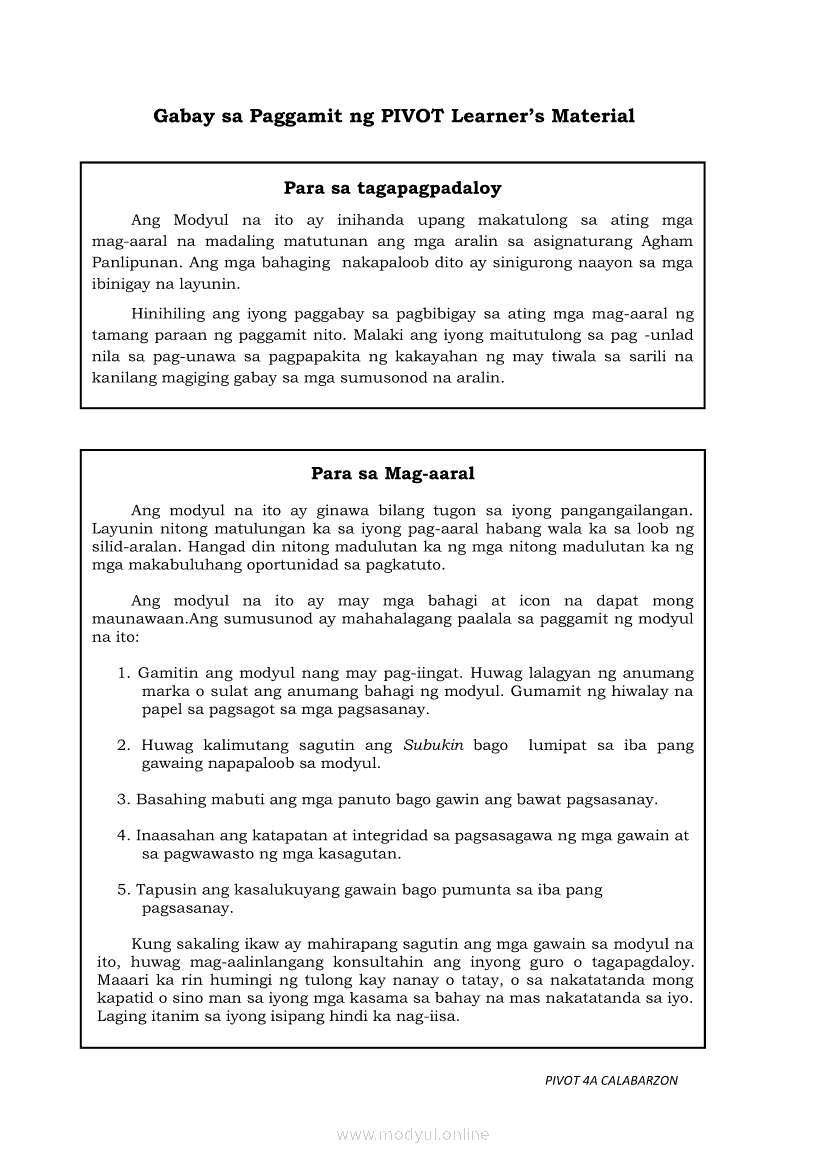 Gabay sa Paggamit ng PIVOT Learner's Material

Para sa tagapagpadaloy

Ang Modyul na ito ay inihanda upang makatulong sa ating mga mag-aaral na madaling matutunan ang mga aralin sa asignaturang Agham Panlipunan. Ang mga bahaging nakapaloob dito ay sinigurong naayon sa mga ibinigay na layunin.

Hinihiling ang iyong paggabay sa pagbibigay sa ating mga mag-aaral ng tamang paraan ng paggamit nito. Malaki ang iyong maitutulong sa pag -unlad nila sa pag-unawa sa pagpapakita ng kakayahan ng may tiwala sa sarili na kanilang magiging gabay sa mga sumusonod na aralin.

Para sa Mag-aaral

Ang modyul na ito ay ginawa bilang tugon sa iyong pangangailangan. Layunin nitong matulungan ka sa iyong pag-aaral habang wala ka sa loob ng silid-aralan. Hangad din nitong madulutan ka ng mga nitong madulutan ka ng mga makabuluhang oportunidad sa pagkatuto.

Ang modyul na ito ay may mga bahagi at icon na dapat mong maunawaan.Ang sumusunod ay mahahalagang paalala sa paggamit ng modyul na ito:

1. Gamitin ang modyul nang may pag-iingat. Huwag lalagyan ng anumang marka o sulat ang anumang bahagi ng modyul. Gumamit ng hiwalay na papel sa pagsagot sa mga pagsasanay.

2. Huwag kalimutang sagutin ang Subukin bago lumipat sa iba pang gawaing napapaloob sa modyul.

3. Basahing mabuti ang mga panuto bago gawin ang bawat pagsasanay.

4. Inaasahan ang katapatan at integridad sa pagsasagawa ng mga gawain at sa pagwawasto ng mga kasagutan.

5. Tapusin ang kasalukuyang gawain bago pumunta sa iba pang pagsasanay.

Kung sakaling ikaw ay mahirapang sagutin ang mga gawain sa modyul na ito, huwag mag-aalinlangang konsultahin ang inyong guro o tagapagdaloy. Maaari ka rin humingi ng tulong kay nanay o tatay, o sa nakatatanda mong kapatid o sino man sa iyong mga kasama sa bahay na mas nakatatanda sa iyo. Laging itanim sa iyong isipang hindi ka nag-iisa.

PIVOT 4A CALABARZON

www.modyul.online